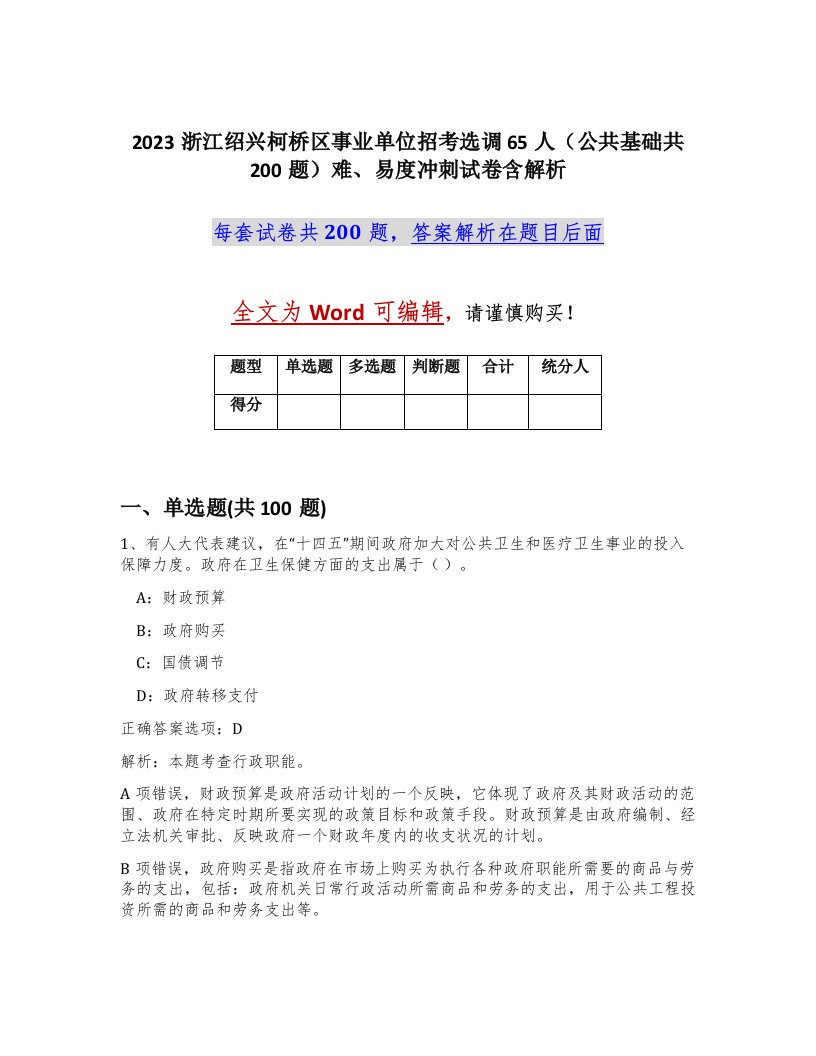 2023 浙江绍兴柯桥区事业单位招考选调 65 人（公共基础共 200 题）难、易度冲刺试卷含解析

每套试卷共 200 题，答案解析在题目后面

全文为 Word 可编辑，请谨慎购买！

| 题型 | 单选题 | 多选题 | 判断题 | 合计 | 统分人 |
|---|---|---|---|---|---|
| 得分 | | | | | |

一、单选题(共 100 题)

1、有人大代表建议，在“十四五”期间政府加大对公共卫生和医疗卫生事业的投入保障力度。政府在卫生保健方面的支出属于（ ）。

A：财政预算

B：政府购买

C：国债调节

D：政府转移支付

正确答案选项：D

解析：本题考查行政职能。

A 项错误，财政预算是政府活动计划的一个反映，它体现了政府及其财政活动的范围、政府在特定时期所要实现的政策目标和政策手段。财政预算是由政府编制、经立法机关审批、反映政府一个财政年度内的收支状况的计划。

B 项错误，政府购买是指政府在市场上购买为执行各种政府职能所需要的商品与劳务的支出，包括：政府机关日常行政活动所需商品和劳务的支出，用于公共工程投资所需的商品和劳务支出等。